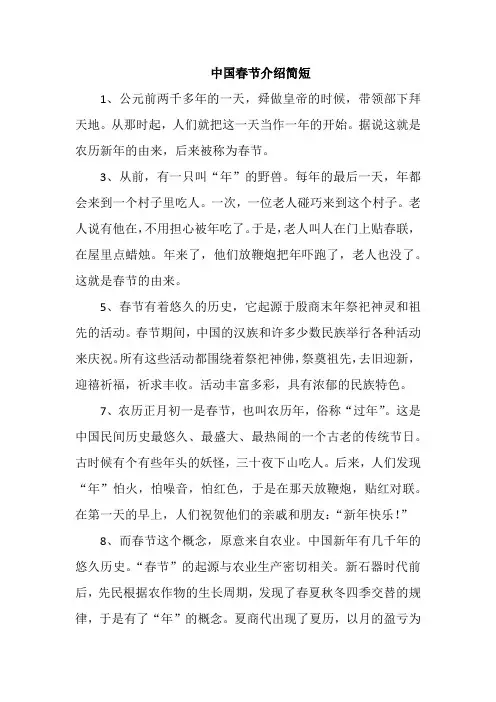 中国春节介绍简短

1、公元前两千多年的一天，舜做皇帝的时候，带领部下拜天地。从那时起，人们就把这一天当作一年的开始。据说这就是农历新年的由来，后来被称为春节。

3、从前，有一只叫“年”的野兽。每年的最后一天，年都会来到一个村子里吃人。一次，一位老人碰巧来到这个村子。老人说有他在，不用担心被年吃了。于是，老人叫人在门上贴春联，在屋里点蜡烛。年来了，他们放鞭炮把年吓跑了，老人也没了。这就是春节的由来。

5、春节有着悠久的历史，它起源于殷商末年祭祀神灵和祖先的活动。春节期间，中国的汉族和许多少数民族举行各种活动来庆祝。所有这些活动都围绕着祭祀神佛，祭奠祖先，去旧迎新，迎禧祈福，祈求丰收。活动丰富多彩，具有浓郁的民族特色。

7、农历正月初一是春节，也叫农历年，俗称“过年”。这是中国民间历史最悠久、最盛大、最热闹的一个古老的传统节日。古时候有个有些年头的妖怪，三十夜下山吃人。后来，人们发现“年”怕火，怕噪音，怕红色，于是在那天放鞭炮，贴红对联。在第一天的早上，人们祝贺他们的亲戚和朋友：“新年快乐！”

8、而春节这个概念，原意来自农业。中国新年有几千年的悠久历史。“春节”的起源与农业生产密切相关。新石器时代前后，先民根据农作物的生长周期，发现了春夏秋冬四季交替的规律，于是有了“年”的概念。夏商代出现了夏历，以月的盈亏为